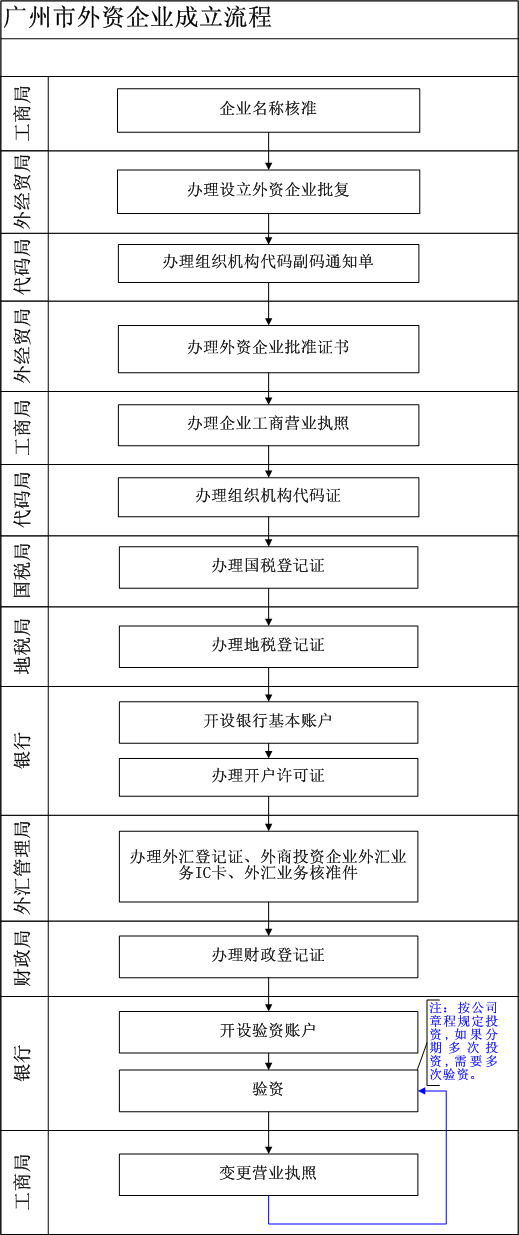 广州市外资企业成立流程

工商局
企业名称核准

外经贸局
办理设立外资企业批复

代码局
办理组织机构代码副码通知单

外经贸局
办理外资企业批准证书

工商局
办理企业工商营业执照

代码局
办理组织机构代码证

国税局
办理国税登记证

地税局
办理地税登记证

银行
开设银行基本账户
办理开户许可证

外汇管理局
办理外汇登记证、外商投资企业外汇业务IC卡、外汇业务核准件

财政局
办理财政登记证

银行
开设验资账户
验资

注：按公司章程规定投资，如果分期多次投资，需要多次验资。

工商局
变更营业执照